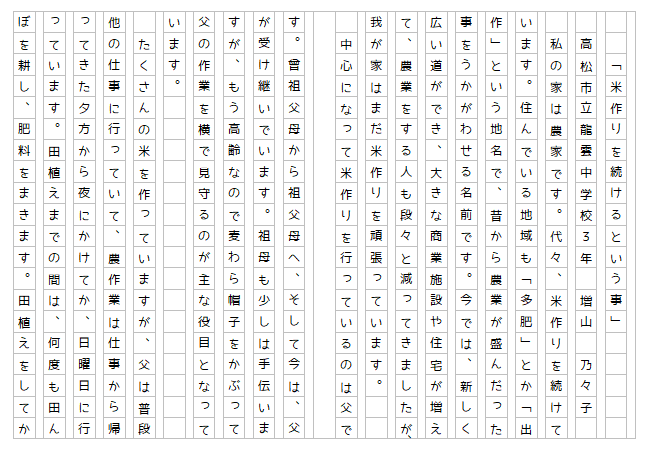 「米作りを続けるという事」

高松市立龍雲中学校3年　増山　乃々子

私の家は農家です。代々、米作りを続けています。住んでいる地域も「多肥」とか「出作」という地名で、昔から農業が盛んだった事をうかがわせる名前です。今では、新しく広い道ができ、大きな商業施設や住宅が増えて、農業をする人も段々と減ってきましたが、我が家はまだ米作りを頑張っています。

中心になって米作りを行っているのは父です。曾祖父母から祖父母へ、そして今は、父が受け継いでいます。祖母も少しは手伝いますが、もう高齢なので麦わら帽子をかぶって父の作業を横で見守るのが主な役目となっています。

たくさんの米を作っていますが、父は普段他の仕事に行っていて、農作業は仕事から帰ってきた夕方から夜にかけてか、日曜日に行っています。田植えまでの間は、何度も田んぼを耕し、肥料をまきます。田植えをしてか